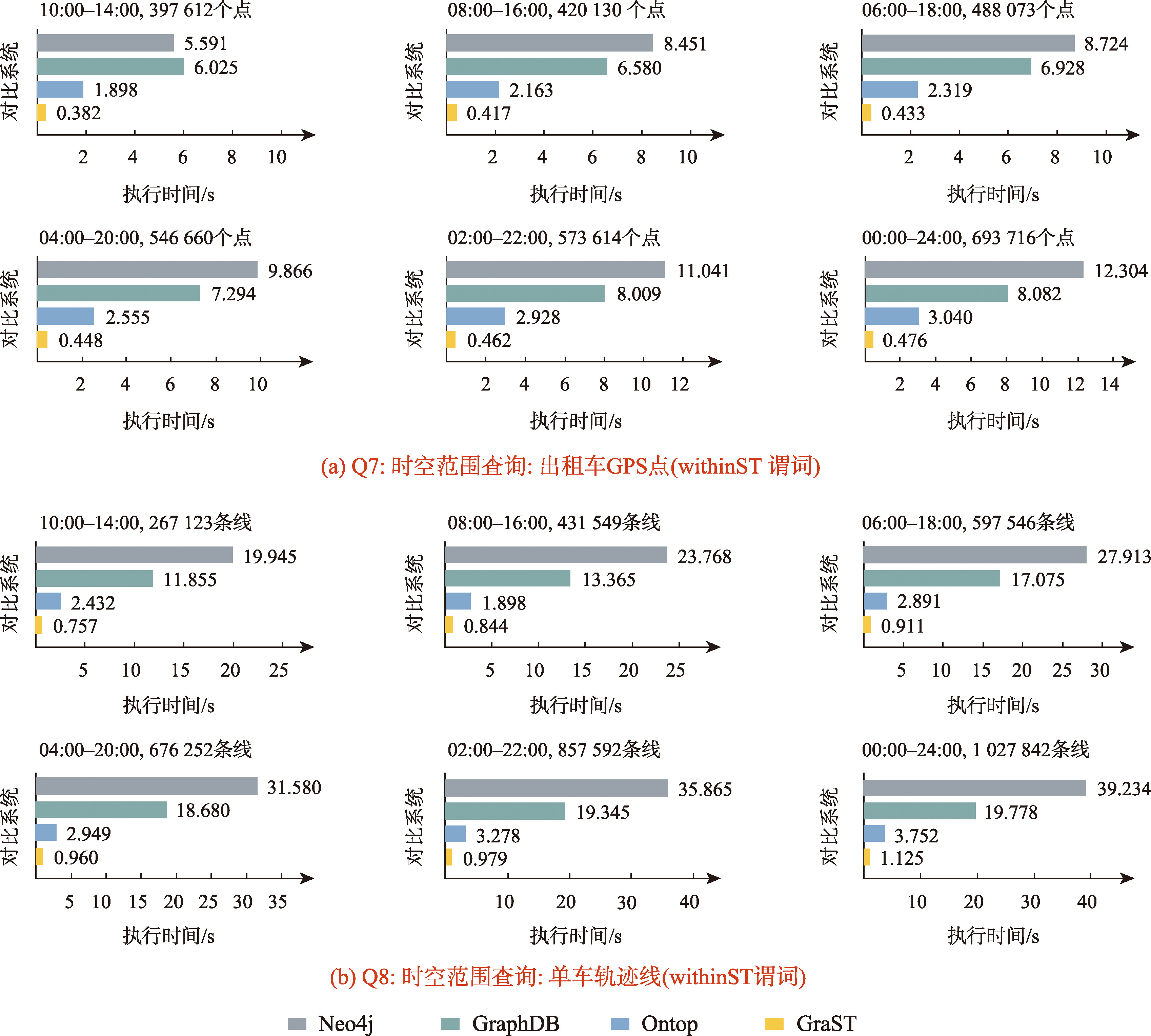 10:00–14:00, 397 612个点

对比系统

5.591
6.025
1.898
0.382

2 4 6 8 10

执行时间/s

08:00–16:00, 420 130 个点

对比系统

8.451
6.580
2.163
0.417

2 4 6 8 10

执行时间/s

06:00–18:00, 488 073个点

对比系统

8.724
6.928
2.319
0.433

2 4 6 8 10

执行时间/s

04:00–20:00, 546 660个点

对比系统

9.866
7.294
2.555
0.448

2 4 6 8 10

执行时间/s

02:00–22:00, 573 614个点

对比系统

11.041
8.009
2.928
0.462

2 4 6 8 10 12

执行时间/s

00:00–24:00, 693 716个点

对比系统

12.304
8.082
3.040
0.476

2 4 6 8 10 12 14

执行时间/s

(a) Q7: 时空范围查询: 出租车GPS点(withinST 谓词)

10:00–14:00, 267 123条线

对比系统

19.945
11.855
2.432
0.757

5 10 15 20 25

执行时间/s

08:00–16:00, 431 549条线

对比系统

23.768
13.365
1.898
0.844

5 10 15 20 25

执行时间/s

06:00–18:00, 597 546条线

对比系统

27.913
17.075
2.891
0.911

5 10 15 20 25 30

执行时间/s

04:00–20:00, 676 252条线

对比系统

31.580
18.680
2.949
0.960

5 10 15 20 25 30 35

执行时间/s

02:00–22:00, 857 592条线

对比系统

35.865
19.345
3.278
0.979

10 20 30 40

执行时间/s

00:00–24:00, 1 027 842条线

对比系统

39.234
19.778
3.752
1.125

10 20 30 40

执行时间/s

(b) Q8: 时空范围查询: 单车轨迹线(withinST谓词)

Neo4j GraphDB Ontop GraST